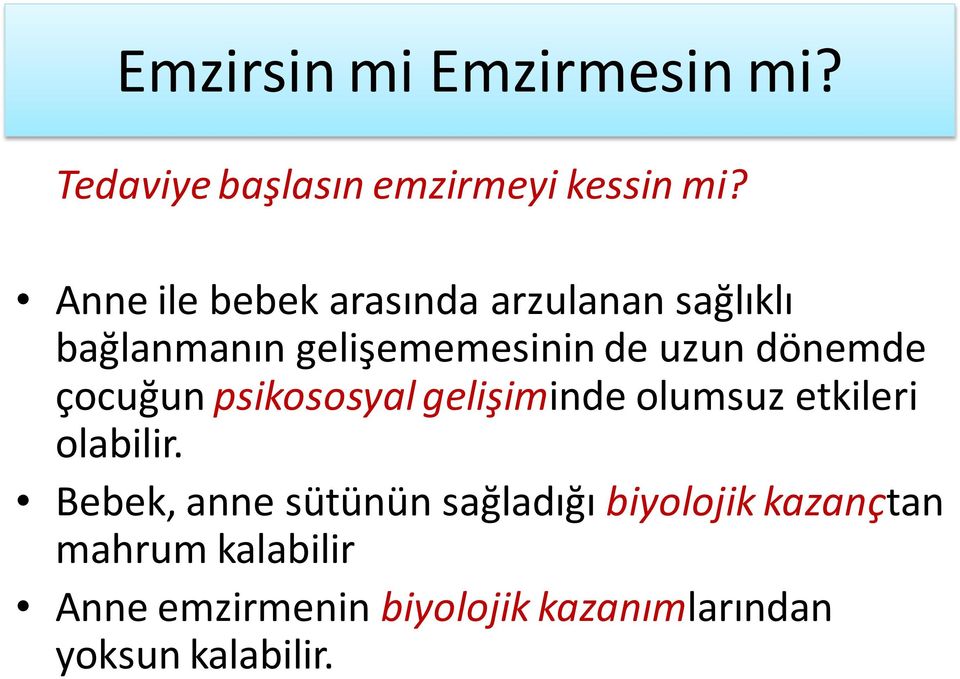 Emzirsin mi Emzirmesin mi?

Tedaviye başlasın emzirmeyi kessin mi?

• Anne ile bebek arasında arzulanan sağlıklı bağlanmanın gelişememesinin de uzun dönemde çocuğun psikososyal gelişiminde olumsuz etkileri olabilir.
• Bebek, anne sütünün sağladığı biyolojik kazançtan mahrum kalabilir
• Anne emzirmenin biyolojik kazanımlarından yoksun kalabilir.